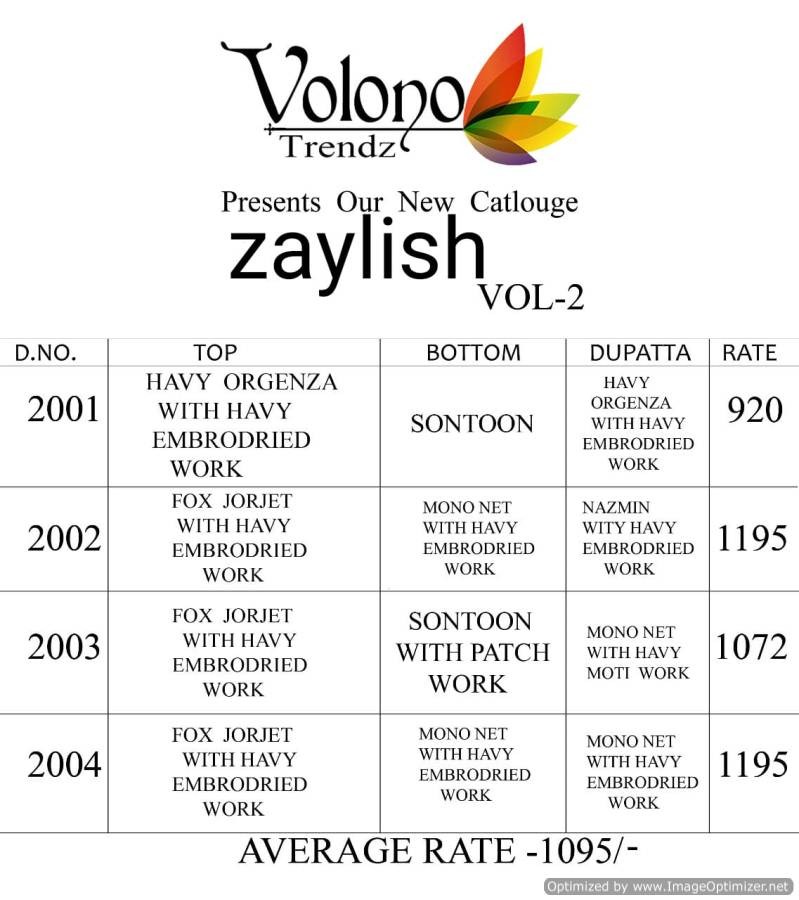 Volono
Trendz

Presents Our New Catlouge
zaylish
VOL-2

| D.NO. | TOP | BOTTOM | DUPATTA | RATE |
|---|---|---|---|---|
| 2001 | HAVY ORGENZA WITH HAVY EMBRODRIED WORK | SONTOON | HAVY ORGENZA WITH HAVY EMBRODRIED WORK | 920 |
| 2002 | FOX JORJET WITH HAVY EMBRODRIED WORK | MONO NET WITH HAVY EMBRODRIED WORK | NAZMIN WITY HAVY EMBRODRIED WORK | 1195 |
| 2003 | FOX JORJET WITH HAVY EMBRODRIED WORK | SONTOON WITH PATCH WORK | MONO NET WITH HAVY MOTI WORK | 1072 |
| 2004 | FOX JORJET WITH HAVY EMBRODRIED WORK | MONO NET WITH HAVY EMBRODRIED WORK | MONO NET WITH HAVY EMBRODRIED WORK | 1195 |

AVERAGE RATE -1095/-

Optimized by www.ImageOptimizer.net